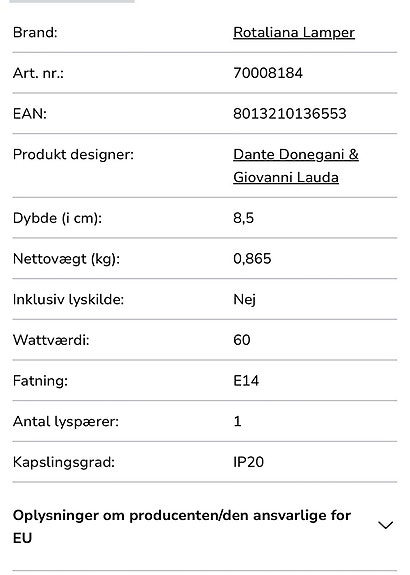 | | |
|---|---|
| Brand: | Rotaliana Lamper |
| Art. nr.: | 70008184 |
| EAN: | 8013210136553 |
| Produkt designer: | Dante Donegani & Giovanni Lauda |
| Dybde (i cm): | 8,5 |
| Nettovægt (kg): | 0,865 |
| Inklusiv lyskilde: | Nej |
| Wattværdi: | 60 |
| Fatning: | E14 |
| Antal lyspærer: | 1 |
| Kapslingsgrad: | IP20 |

Oplysninger om producenten/den ansvarlige for EU